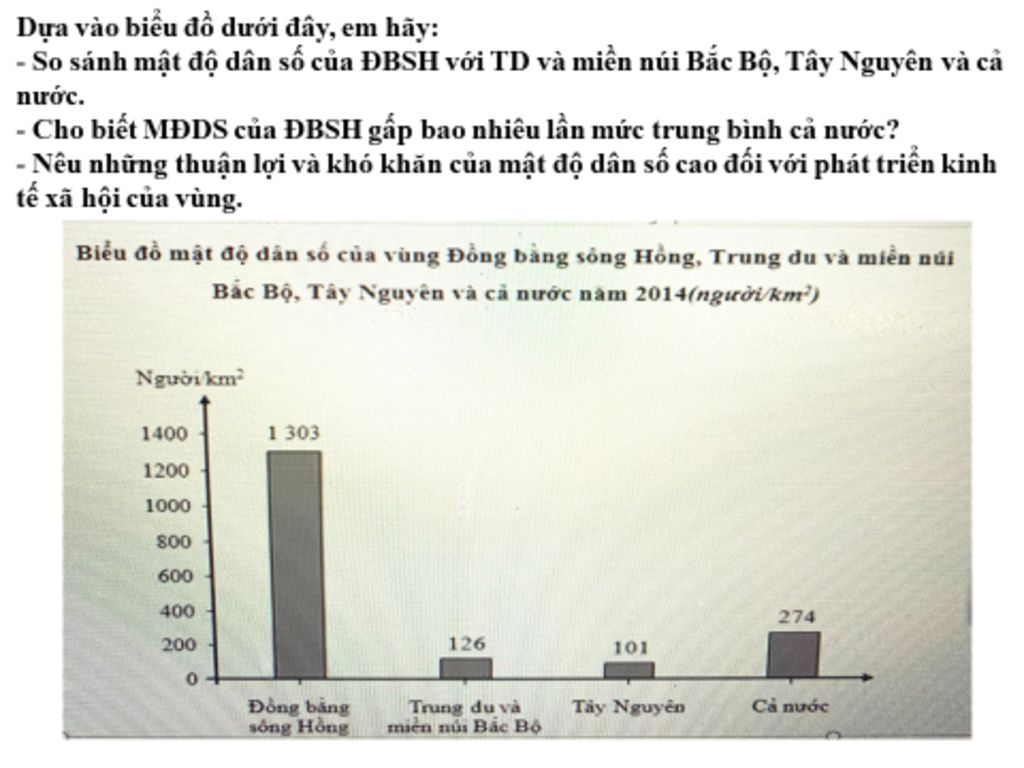 Dựa vào biểu đồ dưới đây, em hãy:
- So sánh mật độ dân số của ĐBSH với TD và miền núi Bắc Bộ, Tây Nguyên và cả nước.
- Cho biết MĐDS của ĐBSH gấp bao nhiêu lần mức trung bình cả nước?
- Nêu những thuận lợi và khó khăn của mật độ dân số cao đối với phát triển kinh tế xã hội của vùng.

Biểu đồ mật độ dân số của vùng Đồng bằng sông Hồng, Trung du và miền núi Bắc Bộ, Tây Nguyên và cả nước năm 2014(người/km²)

Người/km²
1400
1200
1000
800
600
400
200
0

1 303
126
101
274

Đồng bằng sông Hồng
Trung du và miền núi Bắc Bộ
Tây Nguyên
Cả nước